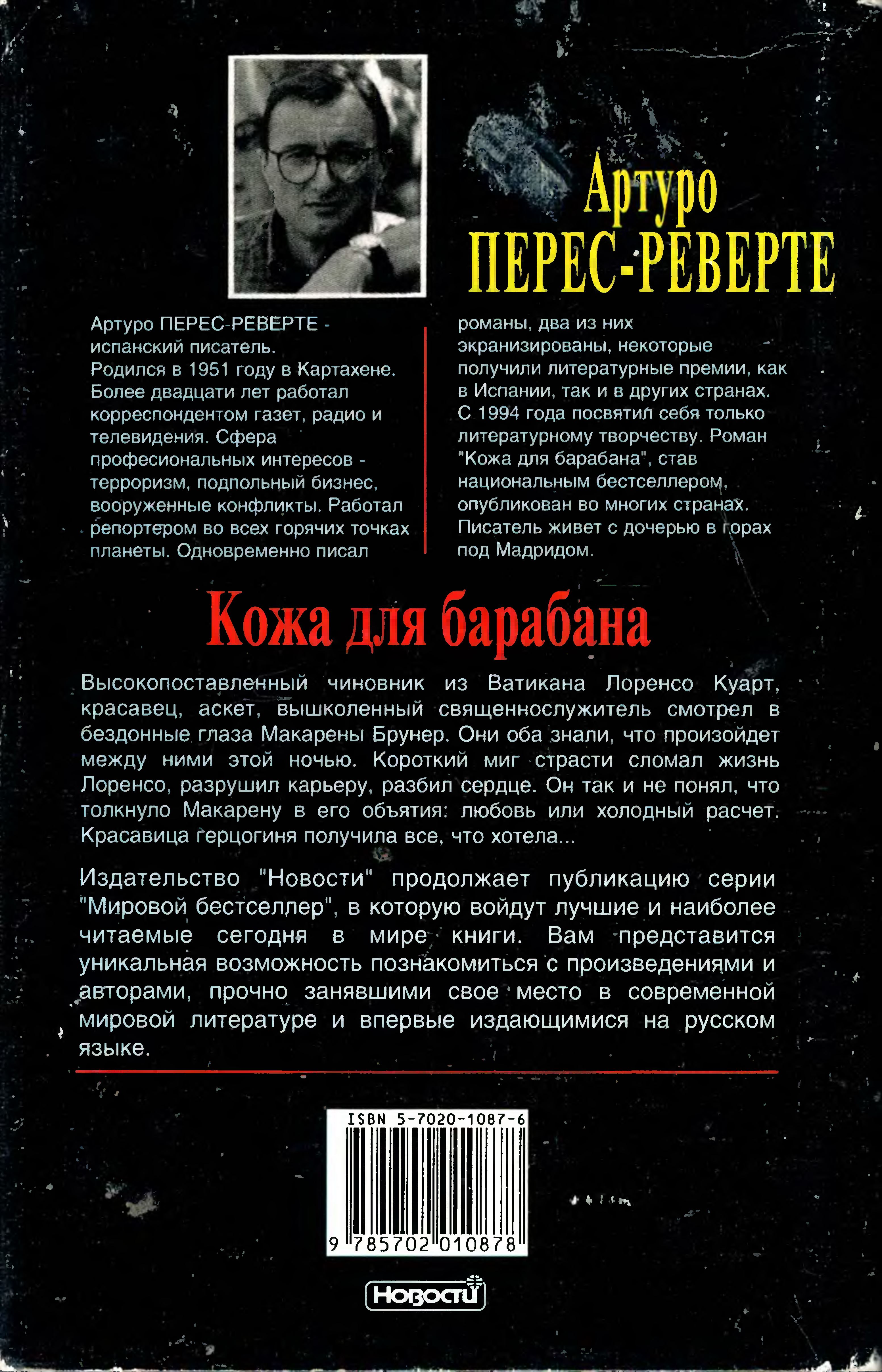 Артуро
ПЕРЕС-РЕВЕРТЕ

Артуро ПЕРЕС-РЕВЕРТЕ - испанский писатель. Родился в 1951 году в Картахене. Более двадцати лет работал корреспондентом газет, радио и телевидения. Сфера професиональных интересов - терроризм, подпольный бизнес, вооруженные конфликты. Работал репортером во всех горячих точках планеты. Одновременно писал романы, два из них экранизированы, некоторые получили литературные премии, как в Испании, так и в других странах. С 1994 года посвятил себя только литературному творчеству. Роман "Кожа для барабана", став национальным бестселлером, опубликован во многих странах. Писатель живет с дочерью в горах под Мадридом.

Кожа для барабана

Высокопоставленный чиновник из Ватикана Лоренсо Куарт, красавец, аскет, вышколенный священнослужитель смотрел в бездонные глаза Макарены Брунер. Они оба знали, что произойдет между ними этой ночью. Короткий миг страсти сломал жизнь Лоренсо, разрушил карьеру, разбил сердце. Он так и не понял, что толкнуло Макарену в его объятия: любовь или холодный расчет. Красавица герцогиня получила все, что хотела...

Издательство "Новости" продолжает публикацию серии "Мировой бестселлер", в которую войдут лучшие и наиболее читаемые сегодня в мире книги. Вам представится уникальная возможность познакомиться с произведениями и авторами, прочно занявшими свое место в современной мировой литературе и впервые издающимися на русском языке.

ISBN 5-7020-1087-6

9 785702 010878

Новости